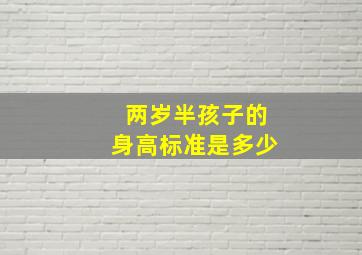 两岁半孩子的
身高标准是多少